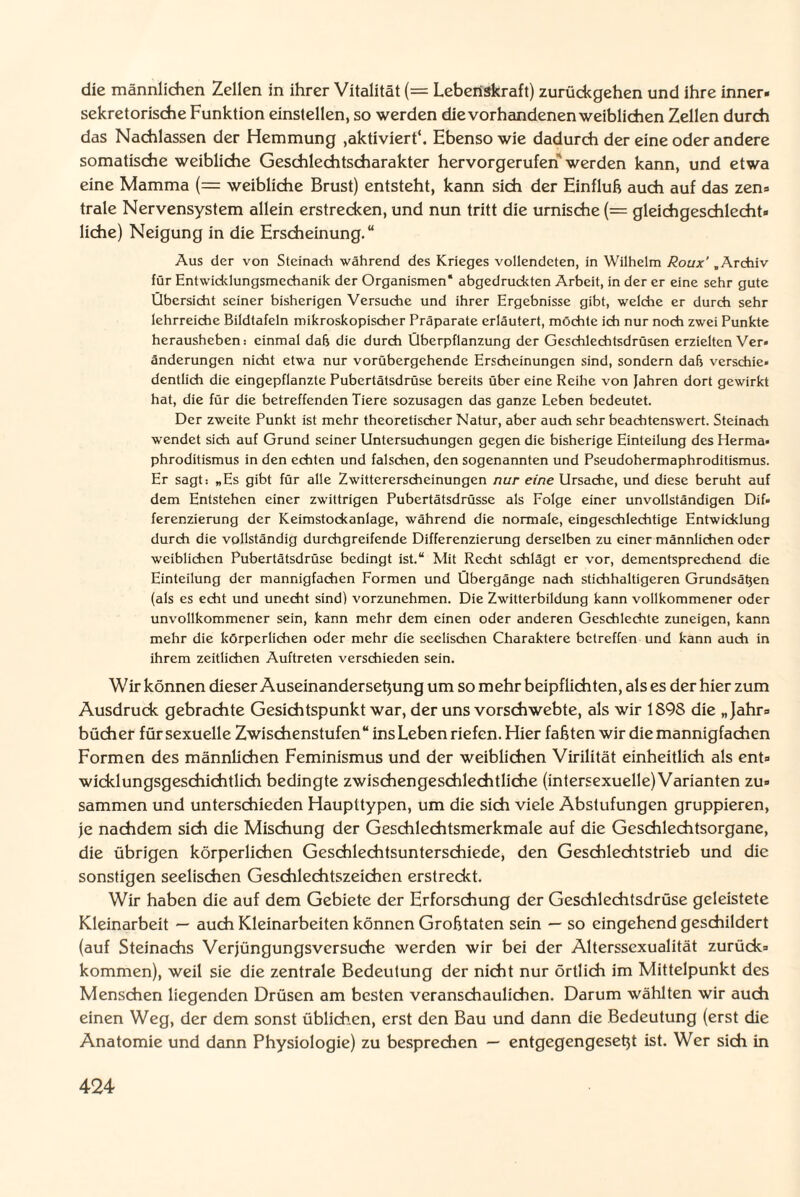 die männlichen Zellen in ihrer Vitalität (= Lebenskraft) zurückgehen und ihre innersekretorische Funktion einstellen, so werden die vorhandenen weiblichen Zellen durch das Nachlassen der Hemmung ‚aktiviert‘. Ebenso wie dadurch der eine oder andere somatische weibliche Geschlechtscharakter hervorgerufen werden kann, und etwa eine Mamma (= weibliche Brust) entsteht, kann sich der Einfluß auch auf das zentrale Nervensystem allein erstrecken, und nun tritt die urnische (= gleichgeschlechtliche) Neigung in die Erscheinung.“

Aus der von Steinach während des Krieges vollendeten, in Wilhelm Roux' „Archiv für Entwicklungsmechanik der Organismen“ abgedruckten Arbeit, in der er eine sehr gute Übersicht seiner bisherigen Versuche und ihrer Ergebnisse gibt, welche er durch sehr lehrreiche Bildtafeln mikroskopischer Präparate erläutert, möchte ich nur noch zwei Punkte herausheben: einmal daß die durch Überpflanzung der Geschlechtsdrüsen erzielten Veränderungen nicht etwa nur vorübergehende Erscheinungen sind, sondern daß verschiedentlich die eingepflanzte Pubertätsdrüse bereits über eine Reihe von Jahren dort gewirkt hat, die für die betreffenden Tiere sozusagen das ganze Leben bedeutet.

Der zweite Punkt ist mehr theoretischer Natur, aber auch sehr beachtenswert. Steinach wendet sich auf Grund seiner Untersuchungen gegen die bisherige Einteilung des Hermaphroditismus in den echten und falschen, den sogenannten und Pseudohermaphroditismus. Er sagt: „Es gibt für alle Zwittererscheinungen nur eine Ursache, und diese beruht auf dem Entstehen einer zwittrigen Pubertätsdrüsse als Folge einer unvollständigen Differenzierung der Keimstockanlage, während die normale, eingeschlechtige Entwicklung durch die vollständig durchgreifende Differenzierung derselben zu einer männlichen oder weiblichen Pubertätsdrüse bedingt ist.“ Mit Recht schlägt er vor, dementsprechend die Einteilung der mannigfachen Formen und Übergänge nach stichhaltigeren Grundsätzen (als es echt und unecht sind) vorzunehmen. Die Zwitterbildung kann vollkommener oder unvollkommener sein, kann mehr dem einen oder anderen Geschlechte zuneigen, kann mehr die körperlichen oder mehr die seelischen Charaktere betreffen und kann auch in ihrem zeitlichen Auftreten verschieden sein.

Wir können dieser Auseinandersetzung um so mehr beipflichten, als es der hier zum Ausdruck gebrachte Gesichtspunkt war, der uns vorschwebte, als wir 1898 die „Jahrbücher für sexuelle Zwischenstufen“ ins Leben riefen. Hier faßten wir die mannigfachen Formen des männlichen Feminismus und der weiblichen Virilität einheitlich als entwicklungsgeschichtlich bedingte zwischengeschlechtliche (intersexuelle) Varianten zusammen und unterschieden Haupttypen, um die sich viele Abstufungen gruppieren, je nachdem sich die Mischung der Geschlechtsmerkmale auf die Geschlechtsorgane, die übrigen körperlichen Geschlechtsunterschiede, den Geschlechtstrieb und die sonstigen seelischen Geschlechtszeichen erstreckt.

Wir haben die auf dem Gebiete der Erforschung der Geschlechtsdrüse geleistete Kleinarbeit — auch Kleinarbeiten können Großtaten sein — so eingehend geschildert (auf Steinachs Verjüngungsversuche werden wir bei der Alterssexualität zurückkommen), weil sie die zentrale Bedeutung der nicht nur örtlich im Mittelpunkt des Menschen liegenden Drüsen am besten veranschaulichen. Darum wählten wir auch einen Weg, der dem sonst üblichen, erst den Bau und dann die Bedeutung (erst die Anatomie und dann Physiologie) zu besprechen — entgegengesetzt ist. Wer sich in

424